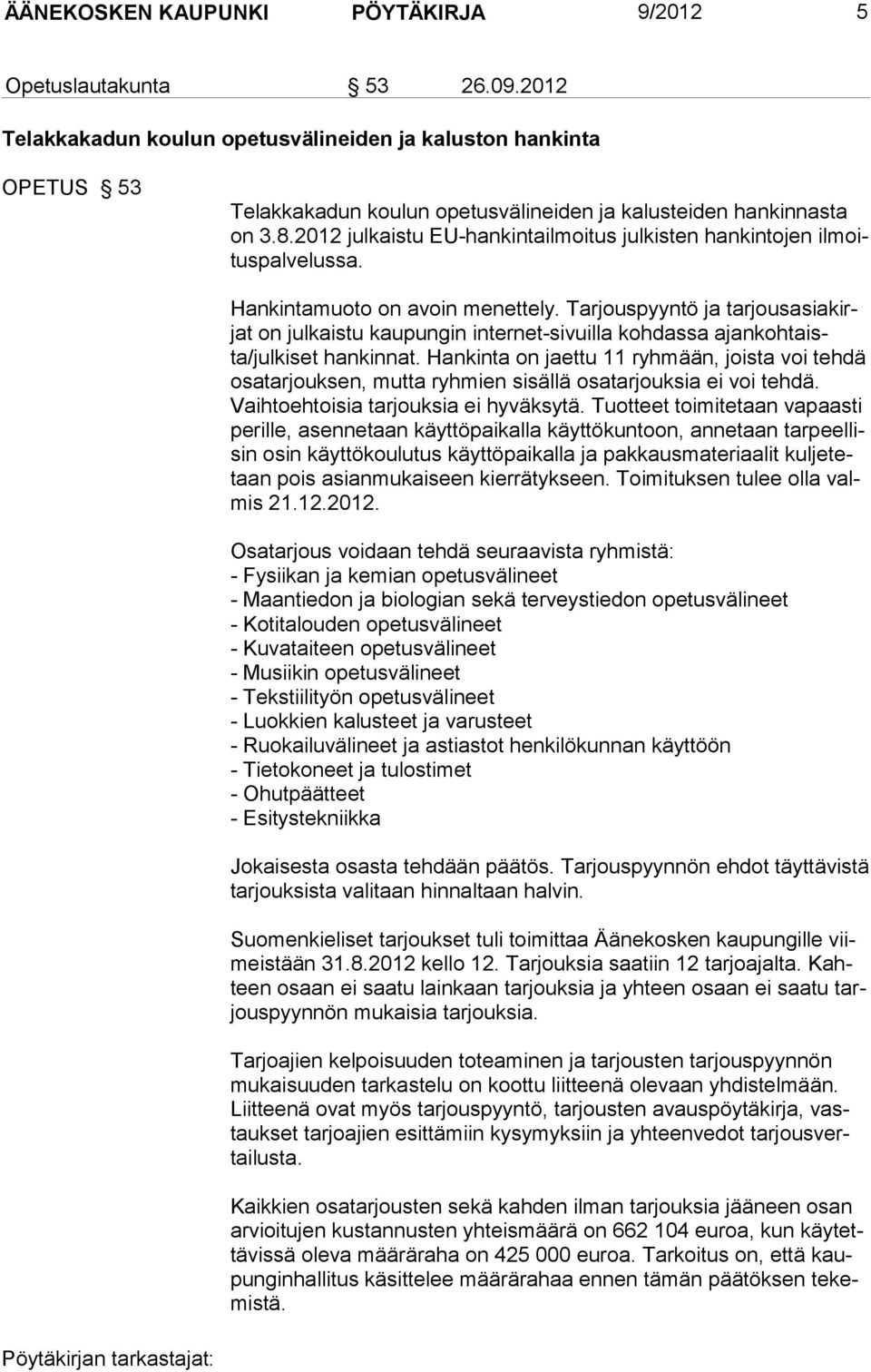 ÄÄNEKOSKEN KAUPUNKI PÖYTÄKIRJA 9/2012 5

Opetuslautakunta § 53 26.09.2012

Telakkakadun koulun opetusvälineiden ja kaluston hankinta

OPETUS § 53

Telakkakadun koulun opetusvälineiden ja kalusteiden hankinnasta on 3.8.2012 julkaistu EU-hankintailmoitus julkisten hankintojen ilmoituspalvelussa.

Hankintamuoto on avoin menettely. Tarjouspyyntö ja tarjousasiakirjat on julkaistu kaupungin internet-sivuilla kohdassa ajankohtaista/julkiset hankinnat. Hankinta on jaettu 11 ryhmään, joista voi tehdä osatarjouksen, mutta ryhmien sisällä osatarjouksia ei voi tehdä. Vaihtoehtoisia tarjouksia ei hyväksytä. Tuotteet toimitetaan vapaasti perille, asennetaan käyttöpaikalla käyttökuntoon, annetaan tarpeellisin osin käyttökoulutus käyttöpaikalla ja pakkausmateriaalit kuljetetaan pois asianmukaiseen kierrätykseen. Toimituksen tulee olla valmis 21.12.2012.

Osatarjous voidaan tehdä seuraavista ryhmistä:
- Fysiikan ja kemian opetusvälineet
- Maantiedon ja biologian sekä terveystiedon opetusvälineet
- Kotitalouden opetusvälineet
- Kuvataiteen opetusvälineet
- Musiikin opetusvälineet
- Tekstiilityön opetusvälineet
- Luokkien kalusteet ja varusteet
- Ruokailuvälineet ja astiastot henkilökunnan käyttöön
- Tietokoneet ja tulostimet
- Ohutpäätteet
- Esitystekniikka

Jokaisesta osasta tehdään päätös. Tarjouspyynnön ehdot täyttävistä tarjouksista valitaan hinnaltaan halvin.

Suomenkieliset tarjoukset tuli toimittaa Äänekosken kaupungille viimeistään 31.8.2012 kello 12. Tarjouksia saatiin 12 tarjoajalta. Kahteen osaan ei saatu lainkaan tarjouksia ja yhteen osaan ei saatu tarjouspyynnön mukaisia tarjouksia.

Tarjoajien kelpoisuuden toteaminen ja tarjousten tarjouspyynnön mukaisuuden tarkastelu on koottu liitteenä olevaan yhdistelmään. Liitteenä ovat myös tarjouspyyntö, tarjousten avauspöytäkirja, vastaukset tarjoajien esittämiin kysymyksiin ja yhteenvedot tarjousvertailusta.

Kaikkien osatarjousten sekä kahden ilman tarjouksia jääneen osan arvioitujen kustannusten yhteismäärä on 662 104 euroa, kun käytettävissä oleva määräraha on 425 000 euroa. Tarkoitus on, että kaupunginhallitus käsittelee määrärahaa ennen tämän päätöksen tekemistä.

Pöytäkirjan tarkastajat: